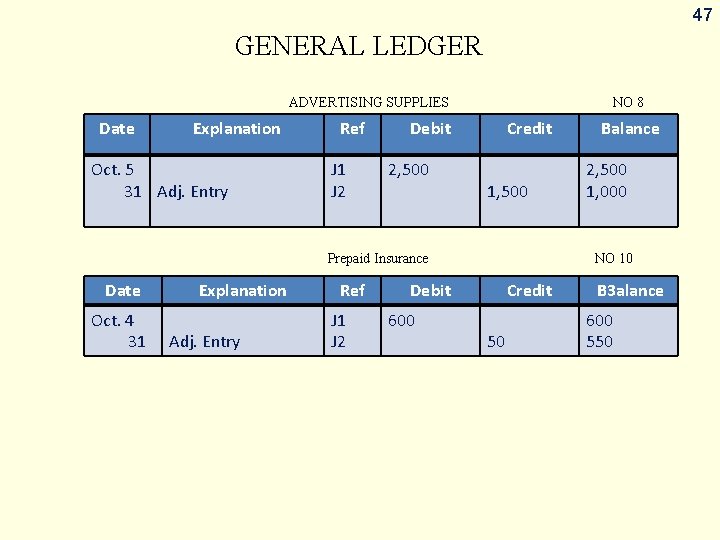 47

GENERAL LEDGER

ADVERTISING SUPPLIES NO 8

| Date | Explanation | Ref | Debit | Credit | Balance |
|---|---|---|---|---|---|
| Oct. 5 | | J1 | 2,500 | | 2,500 |
| 31 | Adj. Entry | J2 | | 1,500 | 1,000 |

Prepaid Insurance NO 10

| Date | Explanation | Ref | Debit | Credit | B3alance |
|---|---|---|---|---|---|
| Oct. 4 | | J1 | 600 | | 600 |
| 31 | Adj. Entry | J2 | | 50 | 550 |